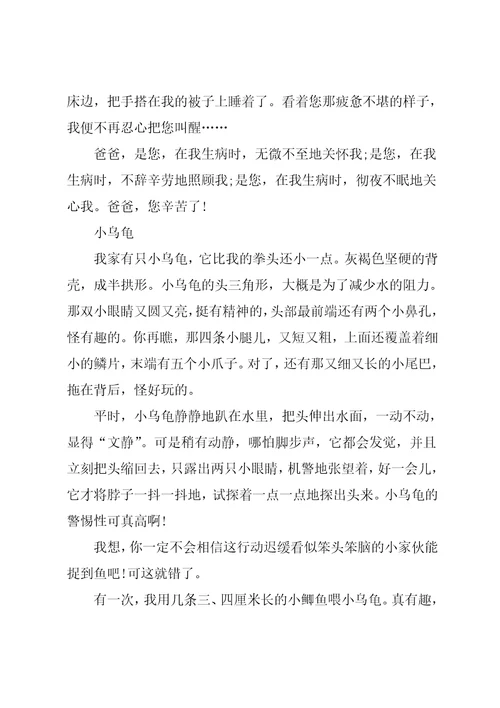 床边，把手搭在我的被子上睡着了。看着您那疲惫不堪的样子，我便不再忍心把您叫醒……

爸爸，是您，在我生病时，无微不至地关怀我;是您，在我生病时，不辞辛劳地照顾我;是您，在我生病时，彻夜不眠地关心我。爸爸，您辛苦了!

小乌龟

我家有只小乌龟，它比我的拳头还小一点。灰褐色坚硬的背壳，成半拱形。小乌龟的头三角形，大概是为了减少水的阻力。那双小眼睛又圆又亮，挺有精神的，头部最前端还有两个小鼻孔，怪有趣的。你再瞧，那四条小腿儿，又短又粗，上面还覆盖着细小的鳞片，末端有五个小爪子。对了，还有那又细又长的小尾巴，拖在背后，怪好玩的。

平时，小乌龟静静地趴在水里，把头伸出水面，一动不动，显得“文静”。可是稍有动静，哪怕脚步声，它都会发觉，并且立刻把头缩回去，只露出两只小眼睛，机警地张望着，好一会儿，它才将脖子一抖一抖地，试探着一点一点地探出头来。小乌龟的警惕性可真高啊!

我想，你一定不会相信这行动迟缓看似笨头笨脑的小家伙能捉到鱼吧!可这就错了。

有一次，我用几条三、四厘米长的小鲫鱼喂小乌龟。真有趣，